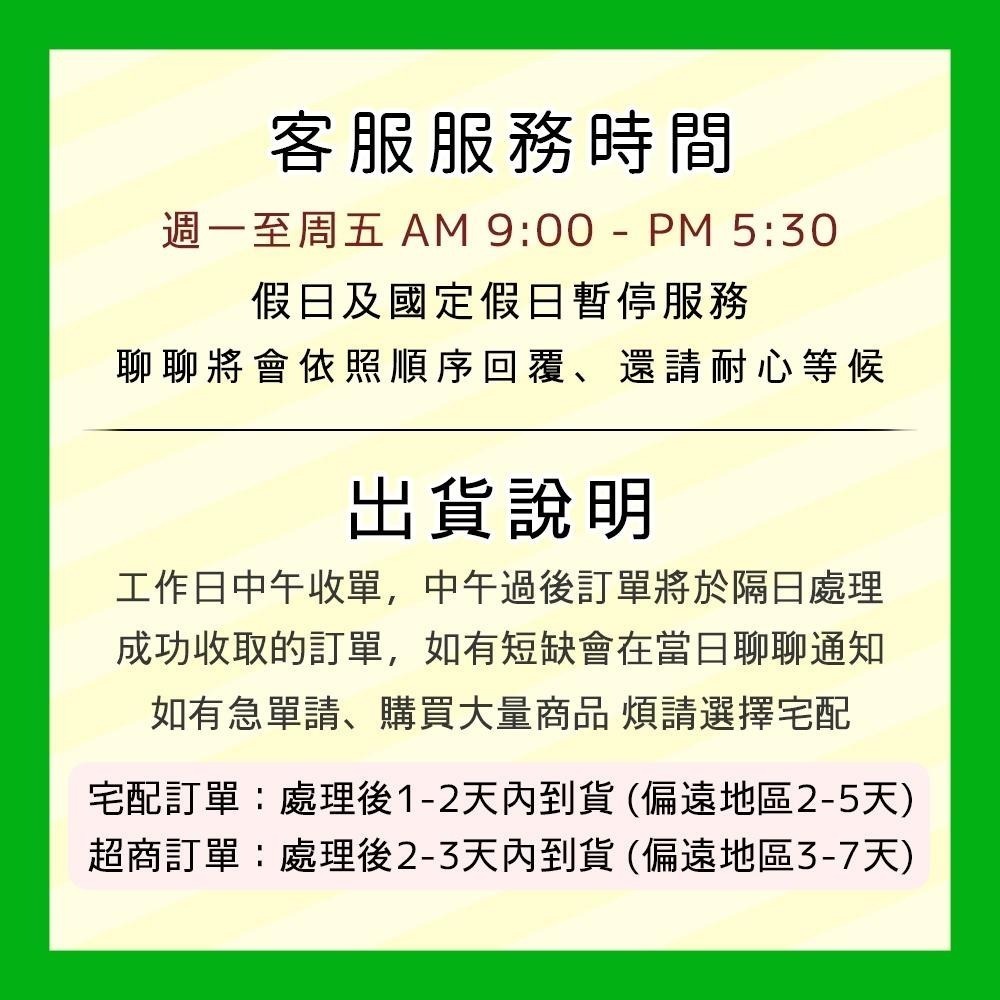 客服服務時間

週一至周五 AM 9:00 - PM 5:30

假日及國定假日暫停服務

聊聊將會依照順序回覆、還請耐心等候

出貨說明

工作日中午收單，中午過後訂單將於隔日處理

成功收取的訂單，如有短缺會在當日聊聊通知

如有急單請、購買大量商品 煩請選擇宅配

宅配訂單：處理後1-2天內到貨 (偏遠地區2-5天)

超商訂單：處理後2-3天內到貨 (偏遠地區3-7天)